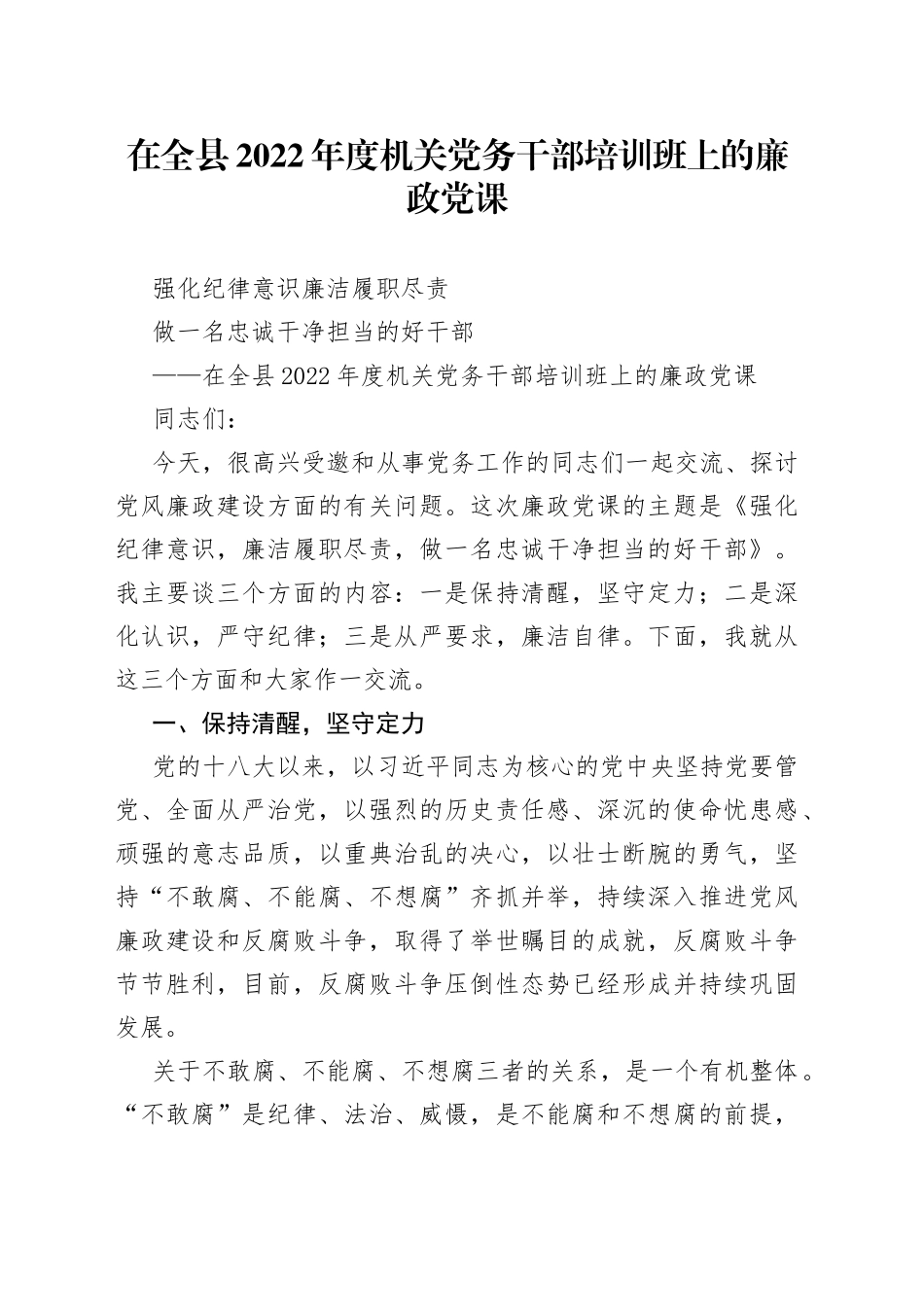 在全县2022年度机关党务干部培训班上的廉政党课

强化纪律意识廉洁履职尽责

做一名忠诚干净担当的好干部

——在全县2022年度机关党务干部培训班上的廉政党课

同志们：

今天，很高兴受邀和从事党务工作的同志们一起交流、探讨党风廉政建设方面的有关问题。这次廉政党课的主题是《强化纪律意识，廉洁履职尽责，做一名忠诚干净担当的好干部》。我主要谈三个方面的内容：一是保持清醒，坚守定力；二是深化认识，严守纪律；三是从严要求，廉洁自律。下面，我就从这三个方面和大家作一交流。

一、保持清醒，坚守定力

党的十八大以来，以习近平同志为核心的党中央坚持党要管党、全面从严治党，以强烈的历史责任感、深沉的使命忧患感、顽强的意志品质，以重典治乱的决心，以壮士断腕的勇气，坚持“不敢腐、不能腐、不想腐”齐抓并举，持续深入推进党风廉政建设和反腐败斗争，取得了举世瞩目的成就，反腐败斗争节节胜利，目前，反腐败斗争压倒性态势已经形成并持续巩固发展。

关于不敢腐、不能腐、不想腐三者的关系，是一个有机整体。“不敢腐”是纪律、法治、威慑，是不能腐和不想腐的前提，